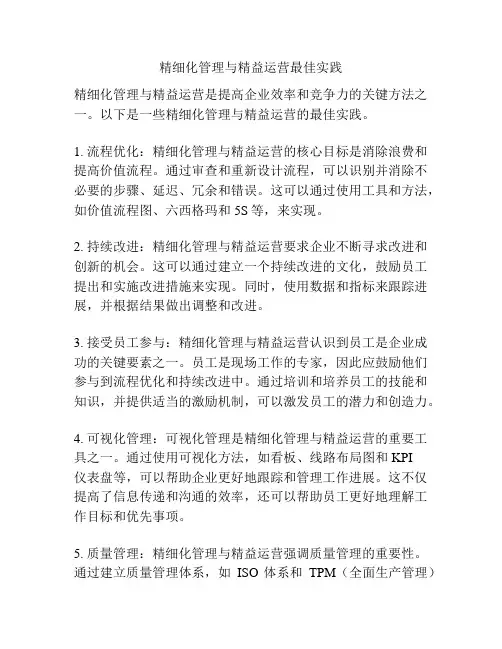 精细化管理与精益运营最佳实践

精细化管理与精益运营是提高企业效率和竞争力的关键方法之一。以下是一些精细化管理与精益运营的最佳实践。

1. 流程优化：精细化管理与精益运营的核心目标是消除浪费和提高价值流程。通过审查和重新设计流程，可以识别并消除不必要的步骤、延迟、冗余和错误。这可以通过使用工具和方法，如价值流程图、六西格玛和 5S 等，来实现。

2. 持续改进：精细化管理与精益运营要求企业不断寻求改进和创新的机会。这可以通过建立一个持续改进的文化，鼓励员工提出和实施改进措施来实现。同时，使用数据和指标来跟踪进展，并根据结果做出调整和改进。

3. 接受员工参与：精细化管理与精益运营认识到员工是企业成功的关键要素之一。员工是现场工作的专家，因此应鼓励他们参与到流程优化和持续改进中。通过培训和培养员工的技能和知识，并提供适当的激励机制，可以激发员工的潜力和创造力。

4. 可视化管理：可视化管理是精细化管理与精益运营的重要工具之一。通过使用可视化方法，如看板、线路布局图和 KPI 仪表盘等，可以帮助企业更好地跟踪和管理工作进展。这不仅提高了信息传递和沟通的效率，还可以帮助员工更好地理解工作目标和优先事项。

5. 质量管理：精细化管理与精益运营强调质量管理的重要性。通过建立质量管理体系，如 ISO 体系和 TPM（全面生产管理）